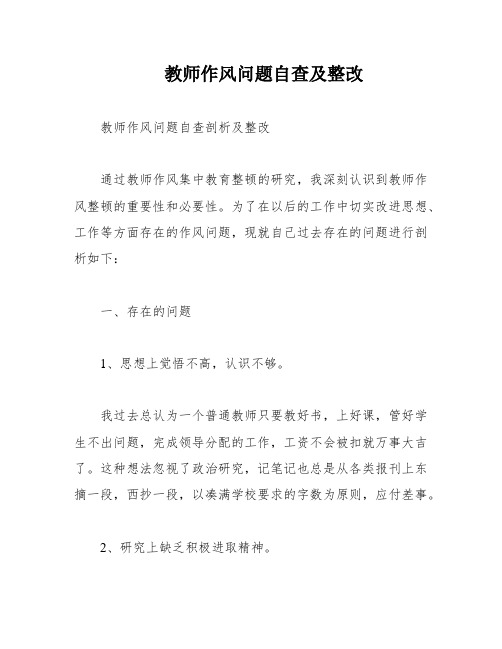 教师作风问题自查及整改

教师作风问题自查剖析及整改

通过教师作风集中教育整顿的研究，我深刻认识到教师作风整顿的重要性和必要性。为了在以后的工作中切实改进思想、工作等方面存在的作风问题，现就自己过去存在的问题进行剖析如下：

一、存在的问题

1、思想上觉悟不高，认识不够。

我过去总认为一个普通教师只要教好书，上好课，管好学生不出问题，完成领导分配的工作，工资不会被扣就万事大吉了。这种想法忽视了政治研究，记笔记也总是从各类报刊上东摘一段，西抄一段，以凑满学校要求的字数为原则，应付差事。

2、研究上缺乏积极进取精神。